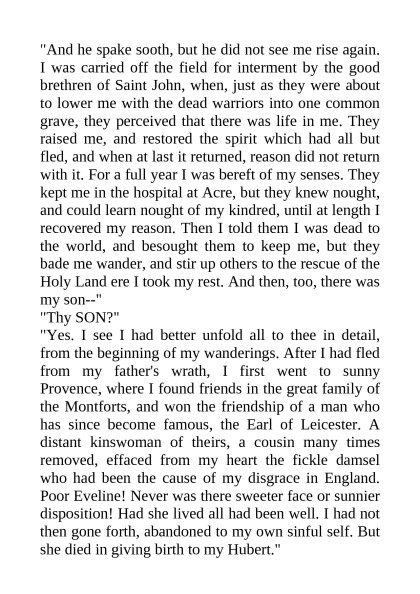 "And he spake sooth, but he did not see me rise again. I was carried off the field for interment by the good brethren of Saint John, when, just as they were about to lower me with the dead warriors into one common grave, they perceived that there was life in me. They raised me, and restored the spirit which had all but fled, and when at last it returned, reason did not return with it. For a full year I was bereft of my senses. They kept me in the hospital at Acre, but they knew nought, and could learn nought of my kindred, until at length I recovered my reason. Then I told them I was dead to the world, and besought them to keep me, but they bade me wander, and stir up others to the rescue of the Holy Land ere I took my rest. And then, too, there was my son--"

"Thy SON?"

"Yes. I see I had better unfold all to thee in detail, from the beginning of my wanderings. After I had fled from my father's wrath, I first went to sunny Provence, where I found friends in the great family of the Montforts, and won the friendship of a man who has since become famous, the Earl of Leicester. A distant kinswoman of theirs, a cousin many times removed, effaced from my heart the fickle damsel who had been the cause of my disgrace in England. Poor Eveline! Never was there sweeter face or sunnier disposition! Had she lived all had been well. I had not then gone forth, abandoned to my own sinful self. But she died in giving birth to my Hubert."